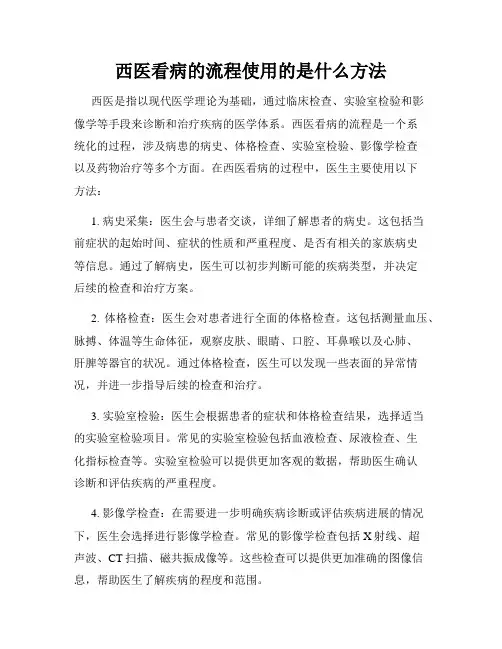 西医看病的流程使用的是什么方法

西医是指以现代医学理论为基础，通过临床检查、实验室检验和影像学等手段来诊断和治疗疾病的医学体系。西医看病的流程是一个系统化的过程，涉及病患的病史、体格检查、实验室检验、影像学检查以及药物治疗等多个方面。在西医看病的过程中，医生主要使用以下方法：

1. 病史采集：医生会与患者交谈，详细了解患者的病史。这包括当前症状的起始时间、症状的性质和严重程度、是否有相关的家族病史等信息。通过了解病史，医生可以初步判断可能的疾病类型，并决定后续的检查和治疗方案。

2. 体格检查：医生会对患者进行全面的体格检查。这包括测量血压、脉搏、体温等生命体征，观察皮肤、眼睛、口腔、耳鼻喉以及心肺、肝脾等器官的状况。通过体格检查，医生可以发现一些表面的异常情况，并进一步指导后续的检查和治疗。

3. 实验室检验：医生会根据患者的症状和体格检查结果，选择适当的实验室检验项目。常见的实验室检验包括血液检查、尿液检查、生化指标检查等。实验室检验可以提供更加客观的数据，帮助医生确认诊断和评估疾病的严重程度。

4. 影像学检查：在需要进一步明确疾病诊断或评估疾病进展的情况下，医生会选择进行影像学检查。常见的影像学检查包括 X 射线、超声波、CT 扫描、磁共振成像等。这些检查可以提供更加准确的图像信息，帮助医生了解疾病的程度和范围。